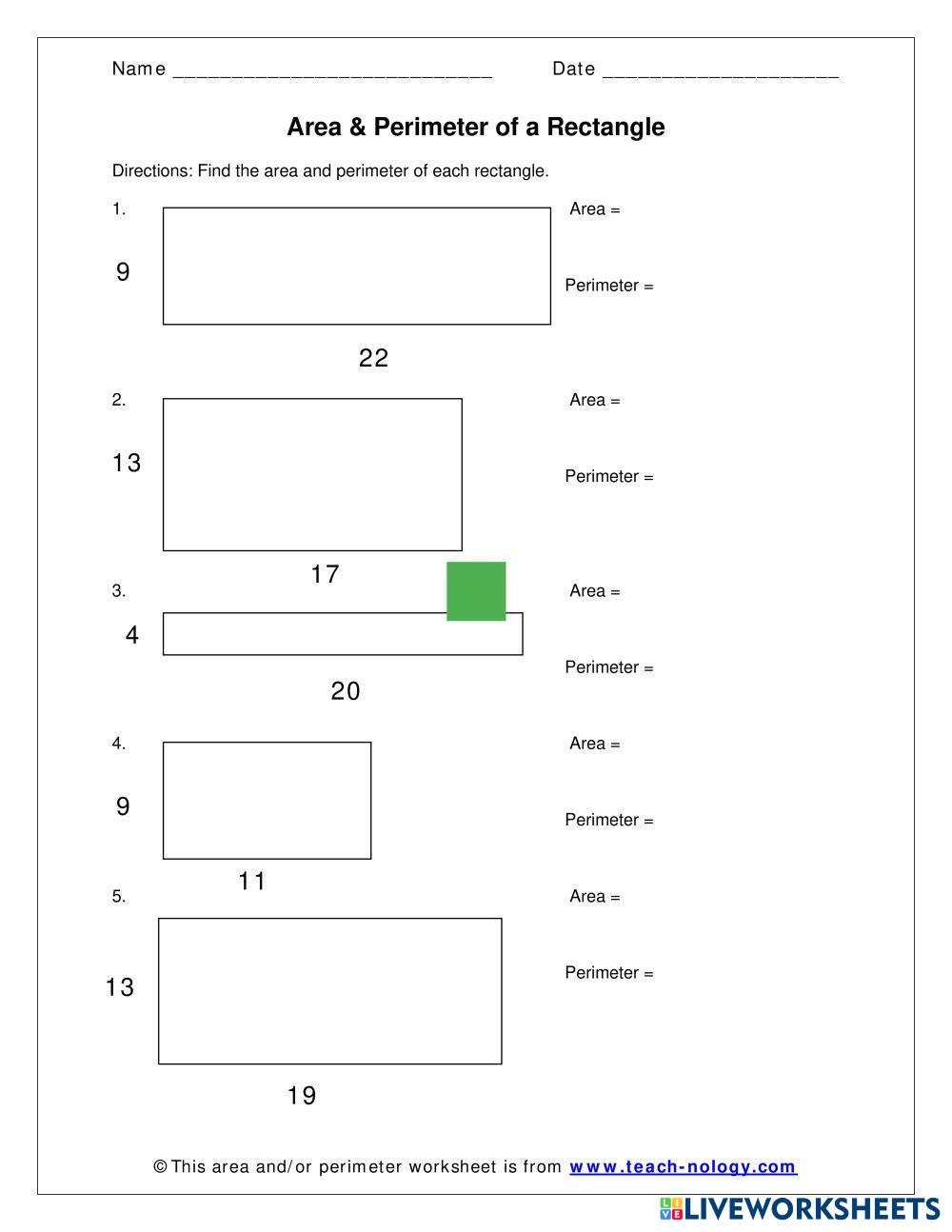 Name ______________________________ Date ______________________

Area & Perimeter of a Rectangle

Directions: Find the area and perimeter of each rectangle.

1.
9
22
Area =
Perimeter =

2.
13
17
Area =
Perimeter =

3.
4
20
Area =
Perimeter =

4.
9
11
Area =
Perimeter =

5.
13
19
Area =
Perimeter =

© This area and/or perimeter worksheet is from www.teach-nology.com

LIVEWORKSHEETS